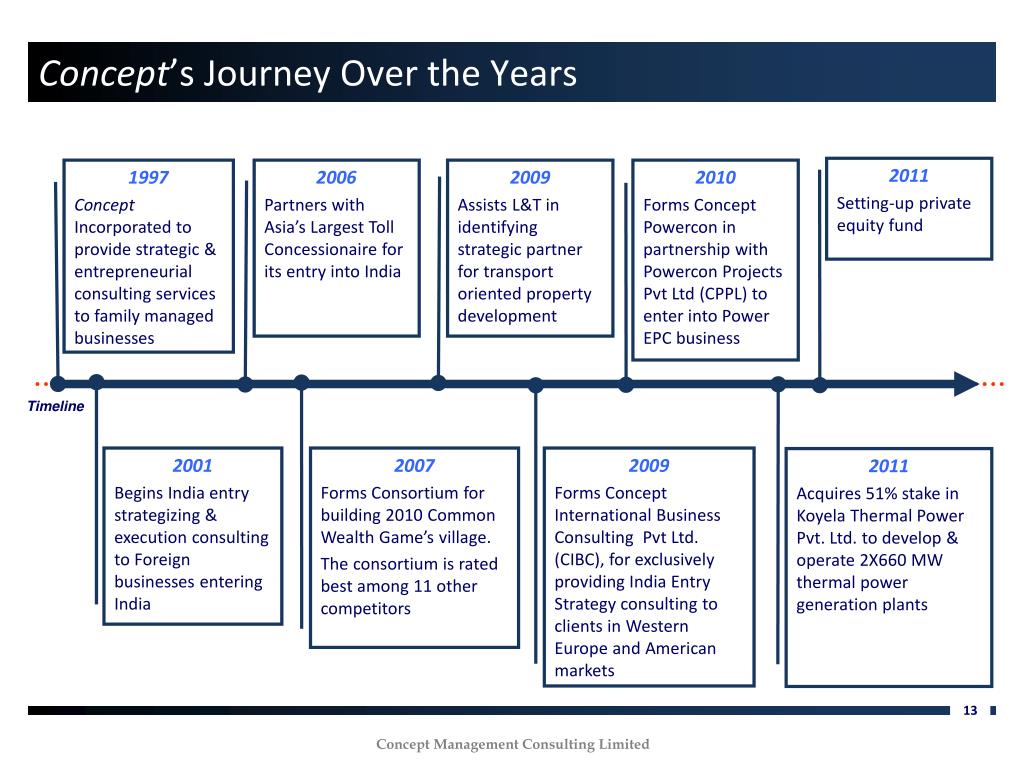 Concept's Journey Over the Years

1997
Concept Incorporated to provide strategic & entrepreneurial consulting services to family managed businesses

2006
Partners with Asia's Largest Toll Concessionaire for its entry into India

2009
Assists L&T in identifying strategic partner for transport oriented property development

2010
Forms Concept Powercon in partnership with Powercon Projects Pvt Ltd (CPPL) to enter into Power EPC business

2011
Setting-up private equity fund

Timeline

2001
Begins India entry strategizing & execution consulting to Foreign businesses entering India

2007
Forms Consortium for building 2010 Common Wealth Game's village.

The consortium is rated best among 11 other competitors

2009
Forms Concept International Business Consulting Pvt Ltd. (CIBC), for exclusively providing India Entry Strategy consulting to clients in Western Europe and American markets

2011
Acquires 51% stake in Koyela Thermal Power Pvt. Ltd. to develop & operate 2X660 MW thermal power generation plants

13

Concept Management Consulting Limited